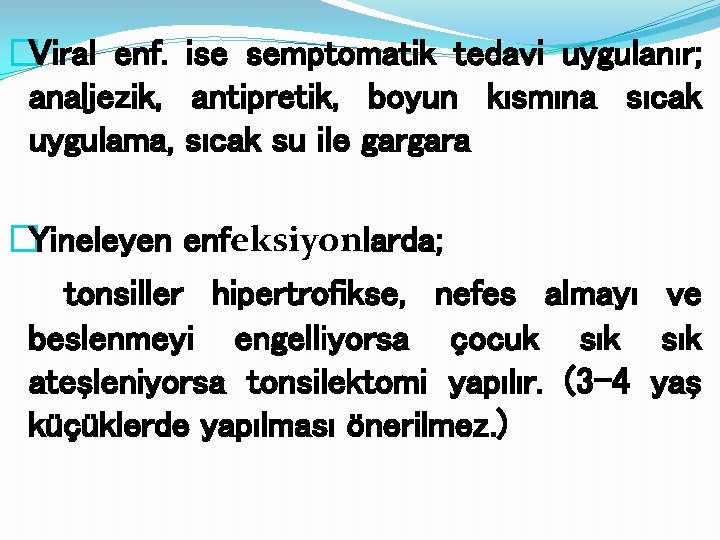 Viral enf. ise semptomatik tedavi uygulanır; analjezik, antipretik, boyun kısmına sıcak uygulama, sıcak su ile gargara

Yineleyen enfeksiyonlarda;

tonsiller hipertrofikse, nefes almayı ve beslenmeyi engelliyorsa çocuk sık sık ateşleniyorsa tonsilektomi yapılır. (3-4 yaş küçüklerde yapılması önerilmez.)